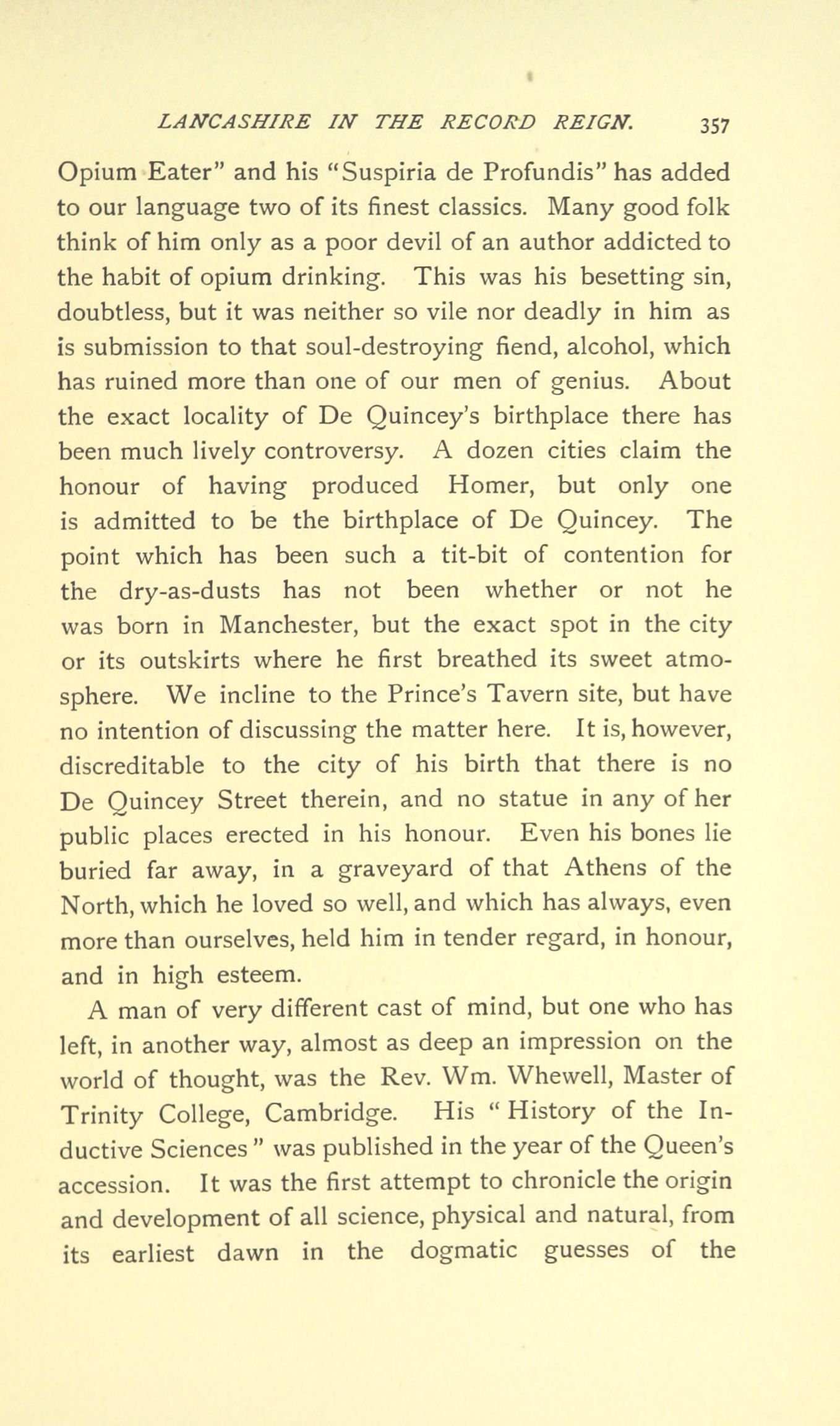 LANCASHIRE IN THE RECORD REIGN. 357

Opium Eater" and his "Suspiria de Profundis" has added to our language two of its finest classics. Many good folk think of him only as a poor devil of an author addicted to the habit of opium drinking. This was his besetting sin, doubtless, but it was neither so vile nor deadly in him as is submission to that soul-destroying fiend, alcohol, which has ruined more than one of our men of genius. About the exact locality of De Quincey's birthplace there has been much lively controversy. A dozen cities claim the honour of having produced Homer, but only one is admitted to be the birthplace of De Quincey. The point which has been such a tit-bit of contention for the dry-as-dusts has not been whether or not he was born in Manchester, but the exact spot in the city or its outskirts where he first breathed its sweet atmosphere. We incline to the Prince's Tavern site, but have no intention of discussing the matter here. It is, however, discreditable to the city of his birth that there is no De Quincey Street therein, and no statue in any of her public places erected in his honour. Even his bones lie buried far away, in a graveyard of that Athens of the North, which he loved so well, and which has always, even more than ourselves, held him in tender regard, in honour, and in high esteem.

A man of very different cast of mind, but one who has left, in another way, almost as deep an impression on the world of thought, was the Rev. Wm. Whewell, Master of Trinity College, Cambridge. His " History of the Inductive Sciences " was published in the year of the Queen's accession. It was the first attempt to chronicle the origin and development of all science, physical and natural, from its earliest dawn in the dogmatic guesses of the